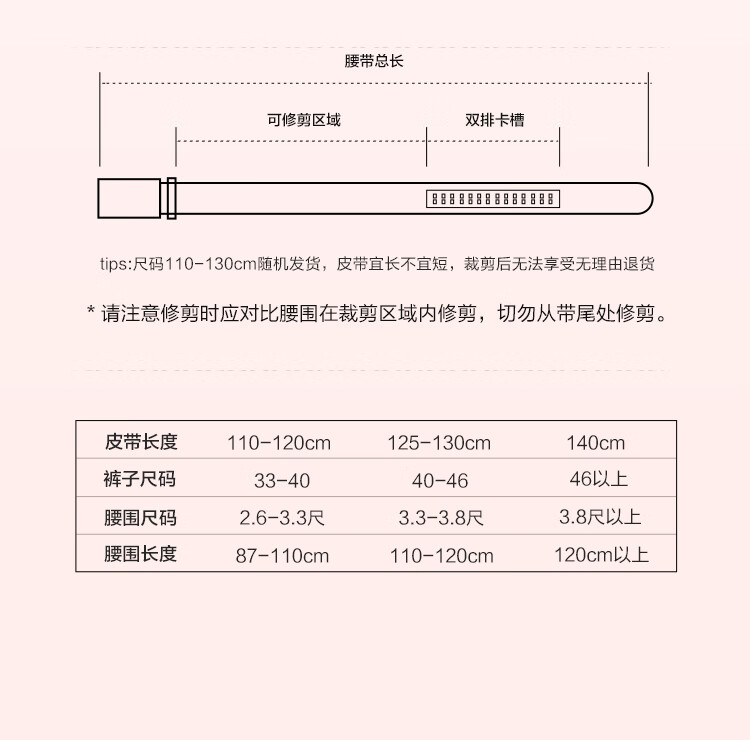 腰带总长

可修剪区域

双排卡槽

tips:尺码110-130cm随机发货，皮带宜长不宜短，裁剪后无法享受无理由退货

* 请注意修剪时应对比腰围在裁剪区域内修剪，切勿从带尾处修剪。

| 皮带长度 | 110-120cm | 125-130cm | 140cm |
|---|---|---|---|
| 裤子尺码 | 33-40 | 40-46 | 46以上 |
| 腰围尺码 | 2.6-3.3尺 | 3.3-3.8尺 | 3.8尺以上 |
| 腰围长度 | 87-110cm | 110-120cm | 120cm以上 |